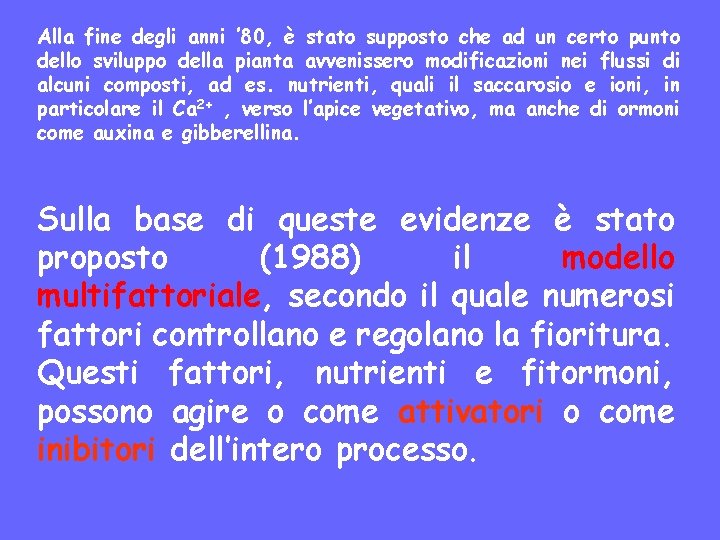 Alla fine degli anni '80, è stato supposto che ad un certo punto dello sviluppo della pianta avvenissero modificazioni nei flussi di alcuni composti, ad es. nutrienti, quali il saccarosio e ioni, in particolare il $Ca^{2+}$ , verso l'apice vegetativo, ma anche di ormoni come auxina e gibberellina.

Sulla base di queste evidenze è stato proposto (1988) il modello multifattoriale, secondo il quale numerosi fattori controllano e regolano la fioritura. Questi fattori, nutrienti e fitormoni, possono agire o come attivatori o come inibitori dell'intero processo.